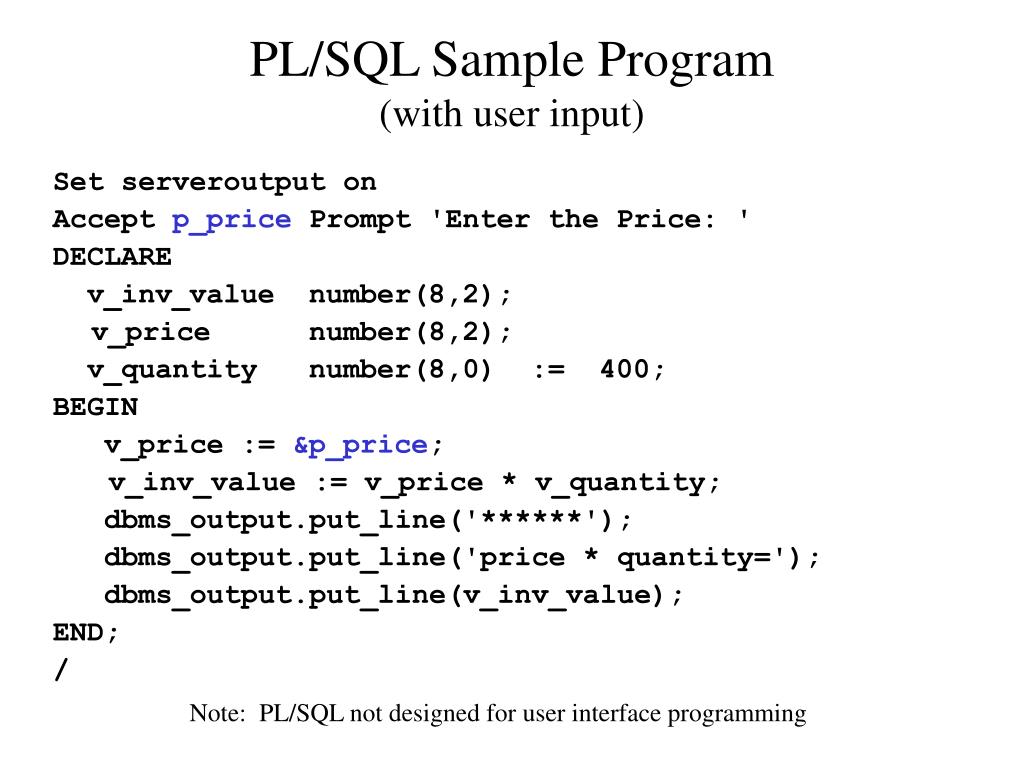 PL/SQL Sample Program
(with user input)

Set serveroutput on
Accept p_price Prompt 'Enter the Price: '
DECLARE
  v_inv_value  number(8,2);
  v_price      number(8,2);
  v_quantity   number(8,0)  :=  400;
BEGIN
   v_price := &p_price;
   v_inv_value := v_price * v_quantity;
   dbms_output.put_line('******');
   dbms_output.put_line('price * quantity=');
   dbms_output.put_line(v_inv_value);
END;
/

Note: PL/SQL not designed for user interface programming